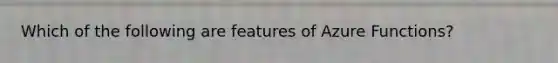 Which of the following are features of Azure Functions?